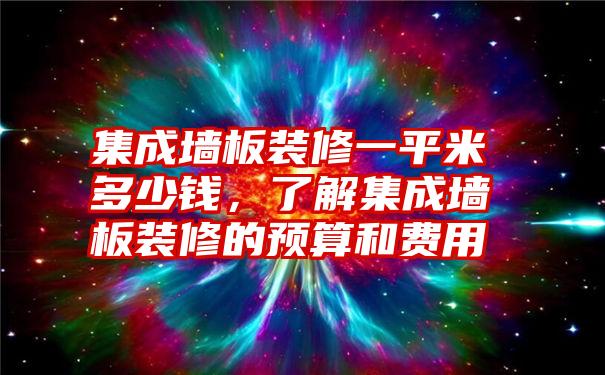 集成墙板装修一平米多少钱，了解集成墙板装修的预算和费用